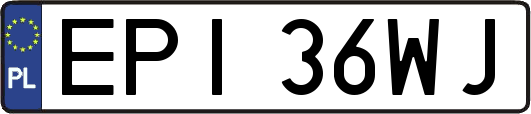 PL

EPI 36WJ